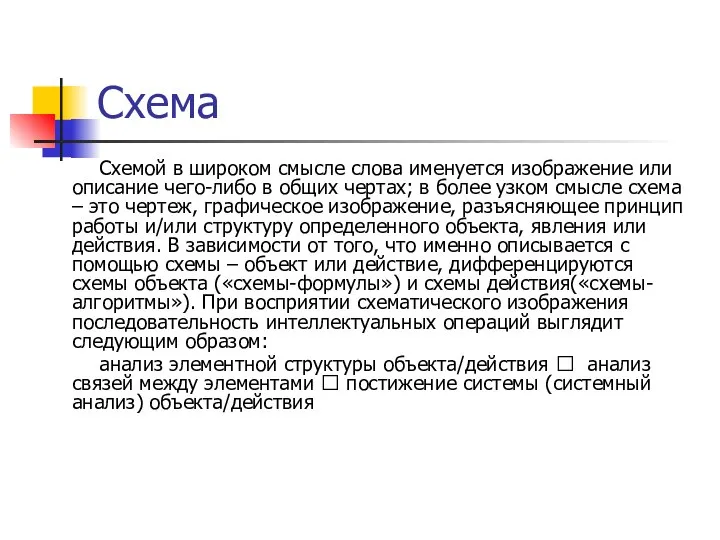 Схема

Схемой в широком смысле слова именуется изображение или описание чего-либо в общих чертах; в более узком смысле схема – это чертеж, графическое изображение, разъясняющее принцип работы и/или структуру определенного объекта, явления или действия. В зависимости от того, что именно описывается с помощью схемы – объект или действие, дифференцируются схемы объекта («схемы-формулы») и схемы действия(«схемы-алгоритмы»). При восприятии схематического изображения последовательность интеллектуальных операций выглядит следующим образом:

анализ элементной структуры объекта/действия □ анализ связей между элементами □ постижение системы (системный анализ) объекта/действия